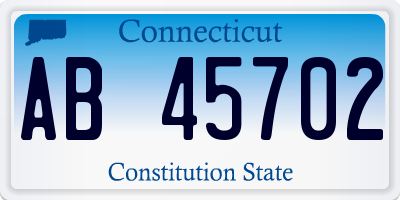 Connecticut

AB 45702

Constitution State